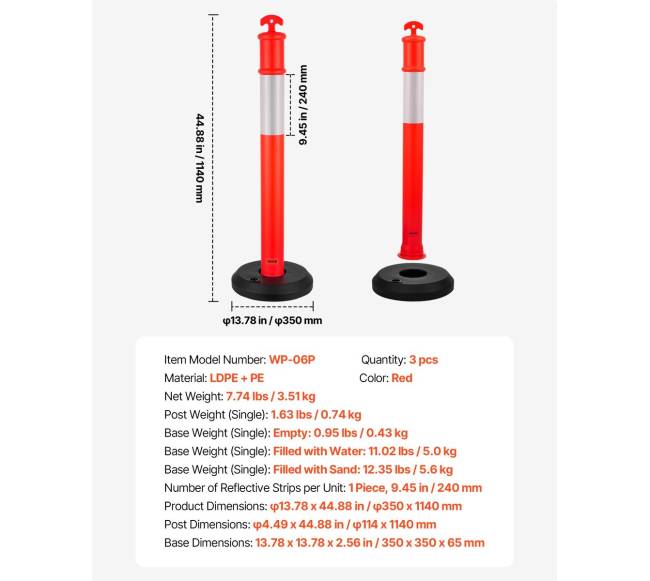 44.88 in / 1140 mm

9.45 in / 240 mm

φ13.78 in / φ350 mm

Item Model Number: WP-06P
Quantity: 3 pcs
Material: LDPE + PE
Color: Red
Net Weight: 7.74 lbs / 3.51 kg
Post Weight (Single): 1.63 lbs / 0.74 kg
Base Weight (Single): Empty: 0.95 lbs / 0.43 kg
Base Weight (Single): Filled with Water: 11.02 lbs / 5.0 kg
Base Weight (Single): Filled with Sand: 12.35 lbs / 5.6 kg
Number of Reflective Strips per Unit: 1 Piece, 9.45 in / 240 mm
Product Dimensions: φ13.78 x 44.88 in / φ350 x 1140 mm
Post Dimensions: φ4.49 x 44.88 in / φ114 x 1140 mm
Base Dimensions: 13.78 x 13.78 x 2.56 in / 350 x 350 x 65 mm